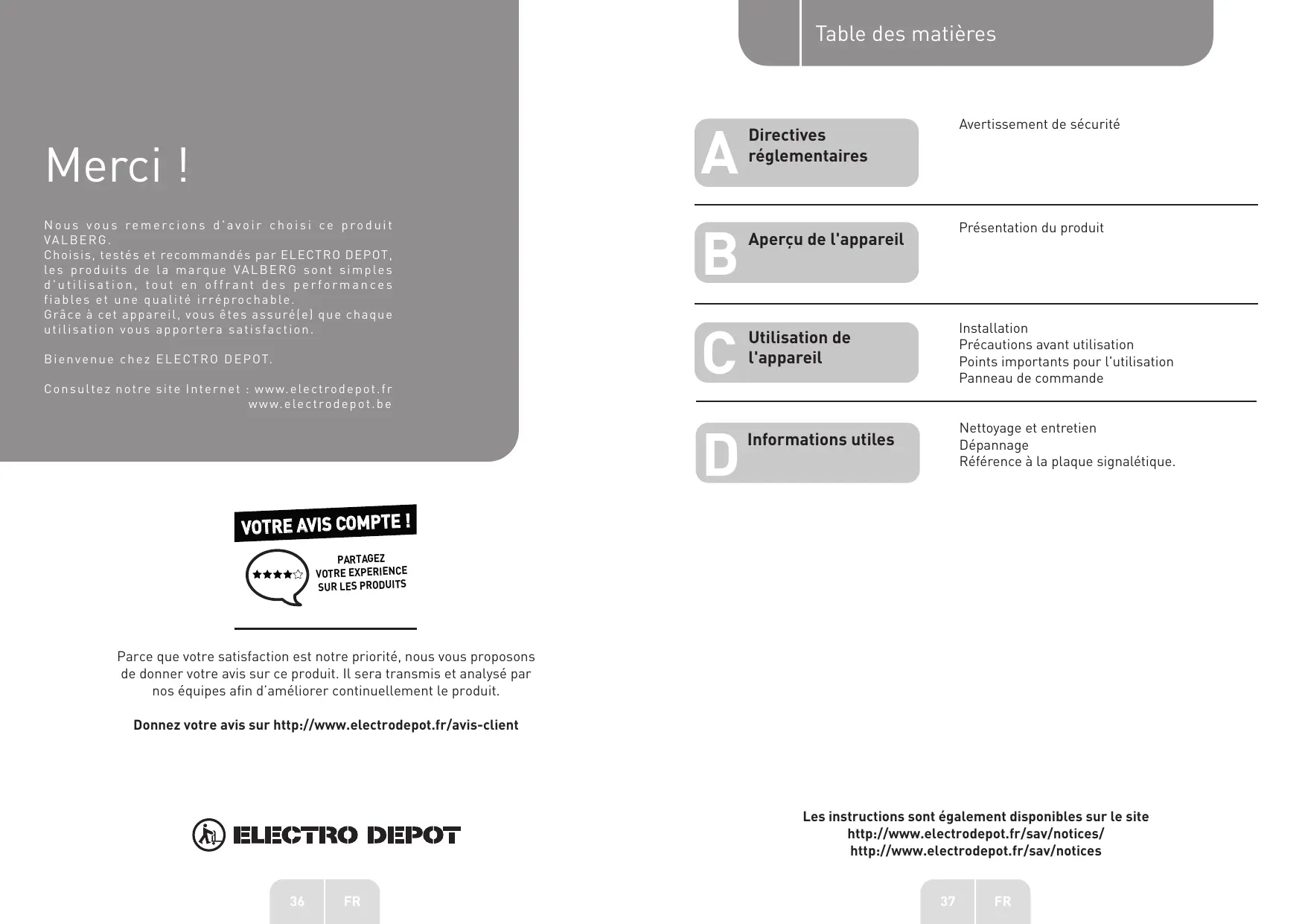 Merci !

Nous vous remercions d'avoir choisi ce produit VALBERG.
Choisis, testés et recommandés par ELECTRO DEPOT, les produits de la marque VALBERG sont simples d'utilisation, tout en offrant des performances fiables et une qualité irréprochable.
Grâce à cet appareil, vous êtes assuré(e) que chaque utilisation vous apportera satisfaction.

Bienvenue chez ELECTRO DEPOT.

Consultez notre site Internet : www.electrodepot.fr
www.electrodepot.be

VOTRE AVIS COMPTE !

PARTAGEZ VOTRE EXPERIENCE SUR LES PRODUITS

Parce que votre satisfaction est notre priorité, nous vous proposons de donner votre avis sur ce produit. Il sera transmis et analysé par nos équipes afin d'améliorer continuellement le produit.

Donnez votre avis sur http://www.electrodepot.fr/avis-client

ELECTRO DEPOT

36 FR

Table des matières

A Directives réglementaires

Avertissement de sécurité

B Aperçu de l'appareil

Présentation du produit

C Utilisation de l'appareil

Installation
Précautions avant utilisation
Points importants pour l'utilisation
Panneau de commande

D Informations utiles

Nettoyage et entretien
Dépannage
Référence à la plaque signalétique.

Les instructions sont également disponibles sur le site
http://www.electrodepot.fr/sav/notices/
http://www.electrodepot.fr/sav/notices

37 FR